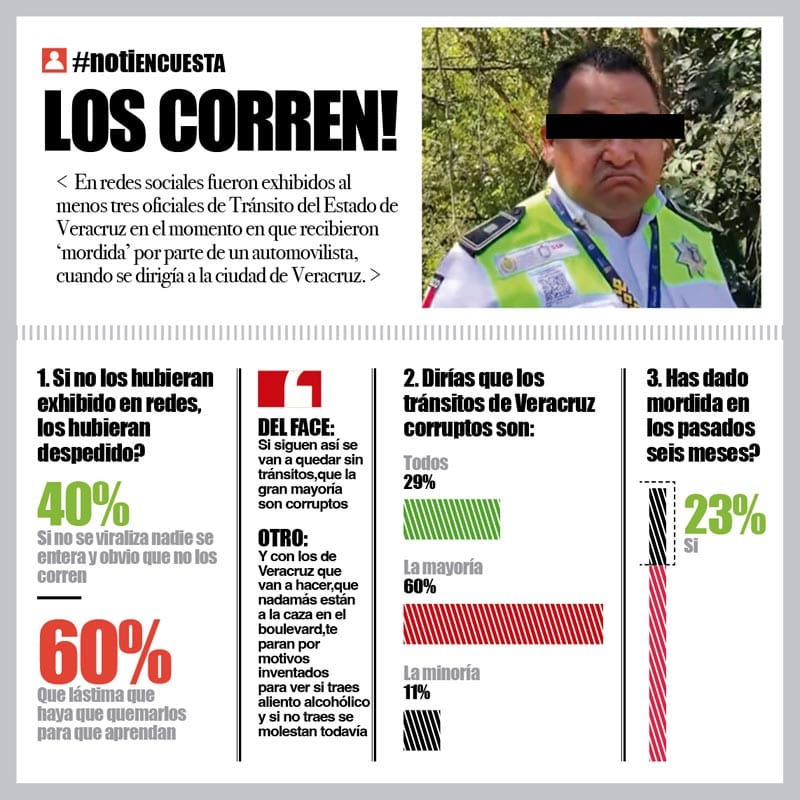 #notiENCUESTA

LOS CORREN!

< En redes sociales fueron exhibidos al menos tres oficiales de Tránsito del Estado de Veracruz en el momento en que recibieron 'mordida' por parte de un automovilista, cuando se dirigía a la ciudad de Veracruz. >

1. Si no los hubieran exhibido en redes, los hubieran despedido?

40%
Si no se viraliza nadie se entera y obvio que no los corren

60%
Que lástima que haya que quemarlos para que aprendan

DEL FACE:
Si siguen así se van a quedar sin tránsitos,que la gran mayoría son corruptos

OTRO:
Y con los de Veracruz que van a hacer,que nadamás están a la caza en el boulevard,te paran por motivos inventados para ver si traes aliento alcohólico y si no traes se molestan todavía

2. Dirías que los tránsitos de Veracruz corruptos son:

Todos
29%

La mayoría
60%

La minoría
11%

3. Has dado mordida en los pasados seis meses?

23%
Si